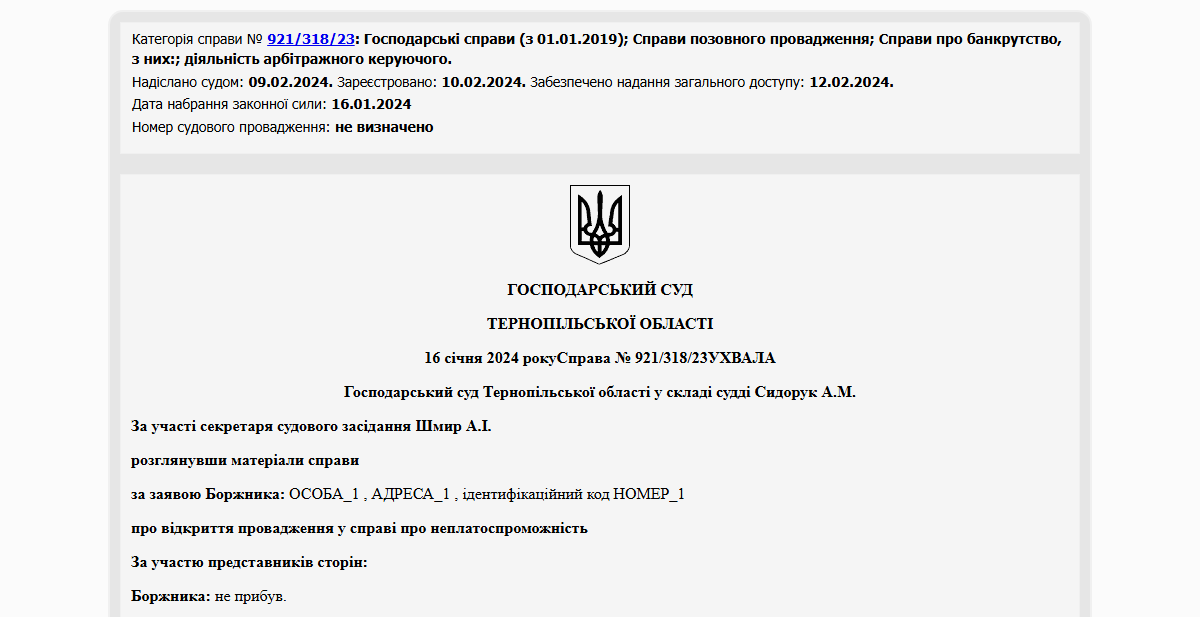 Категорія справи № 921/318/23: Господарські справи (з 01.01.2019); Справи позовного провадження; Справи про банкрутство, з них:; діяльність арбітражного керуючого.

Надіслано судом: 09.02.2024. Зареєстровано: 10.02.2024. Забезпечено надання загального доступу: 12.02.2024.

Дата набрання законної сили: 16.01.2024

Номер судового провадження: не визначено

ГОСПОДАРСЬКИЙ СУД

ТЕРНОПІЛЬСЬКОЇ ОБЛАСТІ

16 січня 2024 рокуСправа № 921/318/23УХВАЛА

Господарський суд Тернопільської області у складі судді Сидорук А.М.

За участі секретаря судового засідання Шмир А.І.

розглянувши матеріали справи

за заявою Боржника: ОСОБА_1 , АДРЕСА_1 , ідентифікаційний код НОМЕР_1

про відкриття провадження у справі про неплатоспроможність

За участю представників сторін:

Боржника: не прибув.